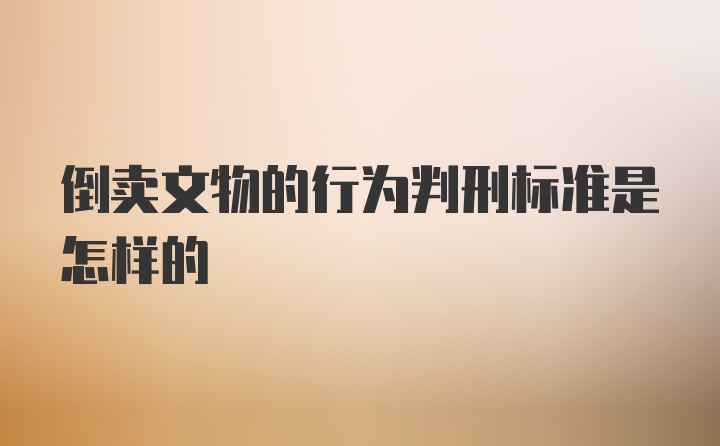 倒卖文物的行为判刑标准是怎样的